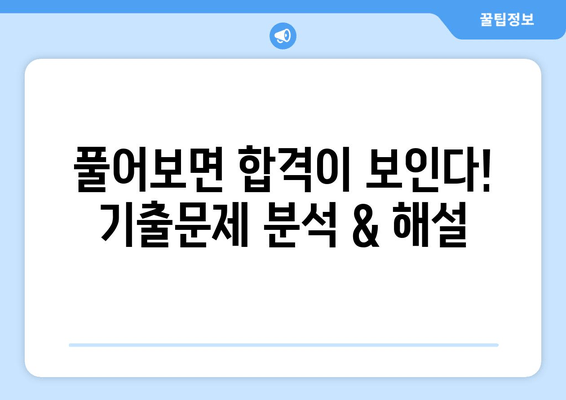 꿀팁정보

풀어보면 합격이 보인다!
기출문제 분석 & 해설